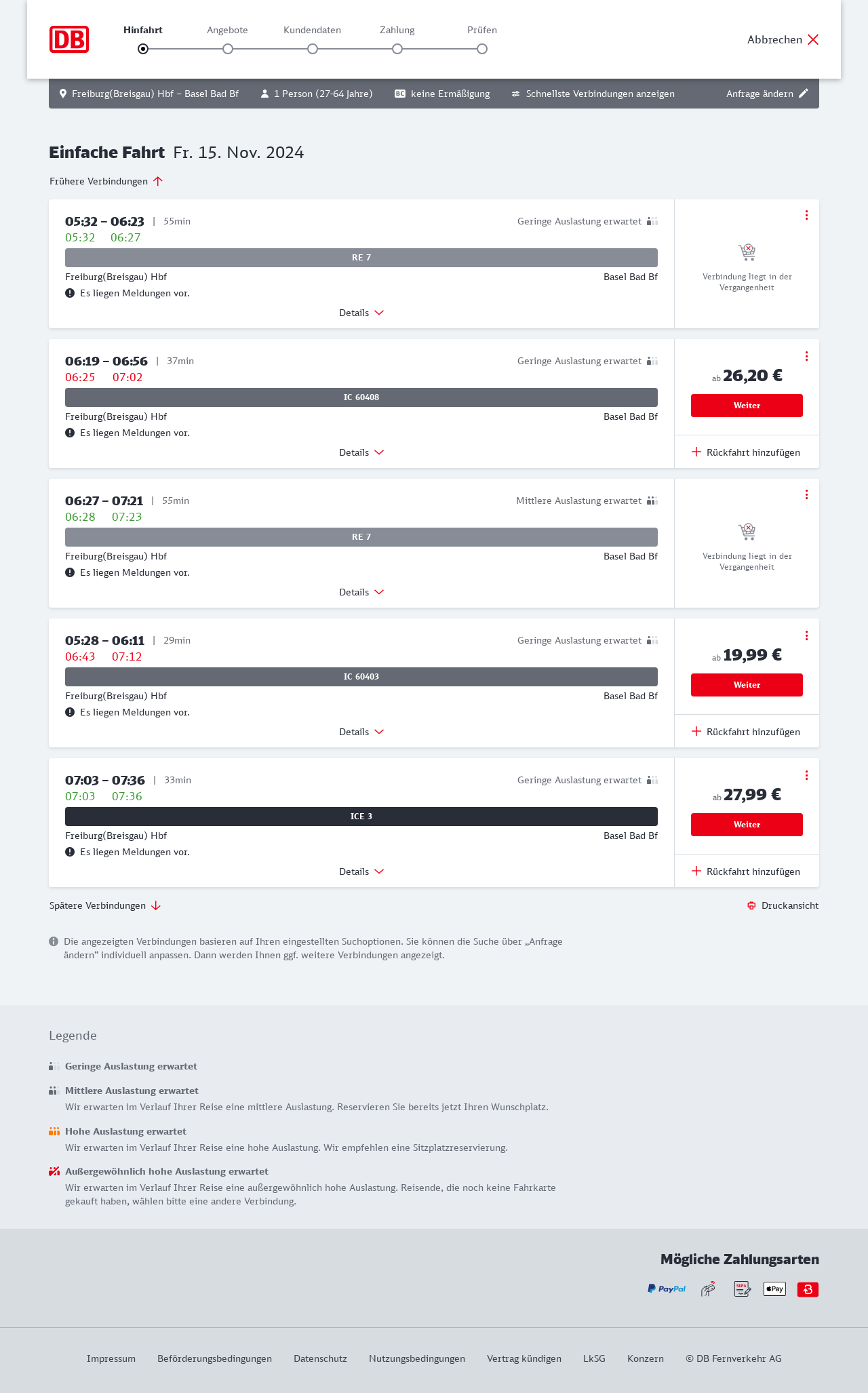 DB

Hinfahrt Angebote Kundendaten Zahlung Prüfen

Abbrechen

Freiburg(Breisgau) Hbf – Basel Bad Bf 1 Person (27-64 Jahre) BC keine Ermäßigung Schnellste Verbindungen anzeigen Anfrage ändern

Einfache Fahrt Fr. 15. Nov. 2024

Frühere Verbindungen

05:32 – 06:23 | 55min
Geringe Auslastung erwartet
05:32 06:27
RE 7
Freiburg(Breisgau) Hbf Basel Bad Bf
Es liegen Meldungen vor.
Details
Verbindung liegt in der Vergangenheit

06:19 – 06:56 | 37min
Geringe Auslastung erwartet
06:25 07:02
IC 60408
Freiburg(Breisgau) Hbf Basel Bad Bf
Es liegen Meldungen vor.
Details
ab 26,20 €
Weiter
Rückfahrt hinzufügen

06:27 – 07:21 | 55min
Mittlere Auslastung erwartet
06:28 07:23
RE 7
Freiburg(Breisgau) Hbf Basel Bad Bf
Es liegen Meldungen vor.
Details
Verbindung liegt in der Vergangenheit

05:28 – 06:11 | 29min
Geringe Auslastung erwartet
06:43 07:12
IC 60403
Freiburg(Breisgau) Hbf Basel Bad Bf
Es liegen Meldungen vor.
Details
ab 19,99 €
Weiter
Rückfahrt hinzufügen

07:03 – 07:36 | 33min
Geringe Auslastung erwartet
07:03 07:36
ICE 3
Freiburg(Breisgau) Hbf Basel Bad Bf
Es liegen Meldungen vor.
Details
ab 27,99 €
Weiter
Rückfahrt hinzufügen

Spätere Verbindungen
Druckansicht

Die angezeigten Verbindungen basieren auf Ihren eingestellten Suchoptionen. Sie können die Suche über „Anfrage ändern“ individuell anpassen. Dann werden Ihnen ggf. weitere Verbindungen angezeigt.

Legende

Geringe Auslastung erwartet

Mittlere Auslastung erwartet
Wir erwarten im Verlauf Ihrer Reise eine mittlere Auslastung. Reservieren Sie bereits jetzt Ihren Wunschplatz.

Hohe Auslastung erwartet
Wir erwarten im Verlauf Ihrer Reise eine hohe Auslastung. Wir empfehlen eine Sitzplatzreservierung.

Außergewöhnlich hohe Auslastung erwartet
Wir erwarten im Verlauf Ihrer Reise eine außergewöhnlich hohe Auslastung. Reisende, die noch keine Fahrkarte gekauft haben, wählen bitte eine andere Verbindung.

Mögliche Zahlungsarten
PayPal SEPA Pay

Impressum Beförderungsbedingungen Datenschutz Nutzungsbedingungen Vertrag kündigen LkSG Konzern © DB Fernverkehr AG